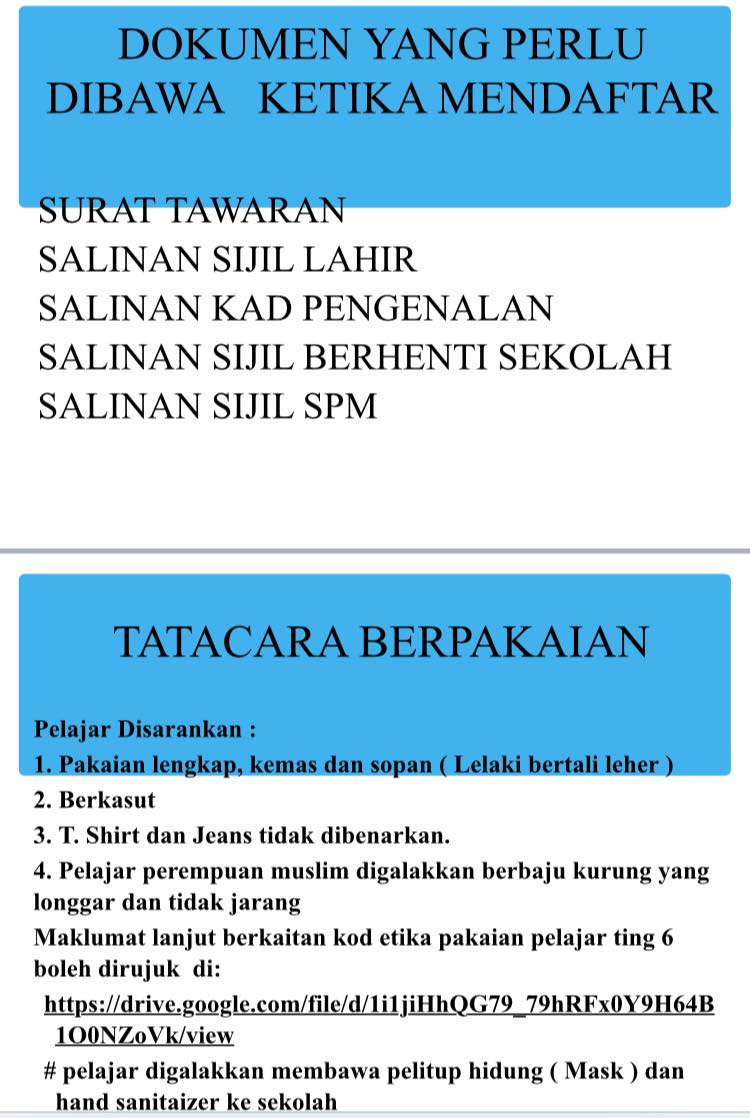 DOKUMEN YANG PERLU DIBAWA KETIKA MENDAFTAR

SURAT TAWARAN
SALINAN SIJIL LAHIR
SALINAN KAD PENGENALAN
SALINAN SIJIL BERHENTI SEKOLAH
SALINAN SIJIL SPM

TATACARA BERPAKAIAN

Pelajar Disarankan :
1. Pakaian lengkap, kemas dan sopan ( Lelaki bertali leher )
2. Berkasut
3. T. Shirt dan Jeans tidak dibenarkan.
4. Pelajar perempuan muslim digalakkan berbaju kurung yang longgar dan tidak jarang
Maklumat lanjut berkaitan kod etika pakaian pelajar ting 6 boleh dirujuk di:
https://drive.google.com/file/d/1i1jiHhQG79_79hRFx0Y9H64B1O0NZoVk/view
# pelajar digalakkan membawa pelitup hidung ( Mask ) dan hand sanitaizer ke sekolah